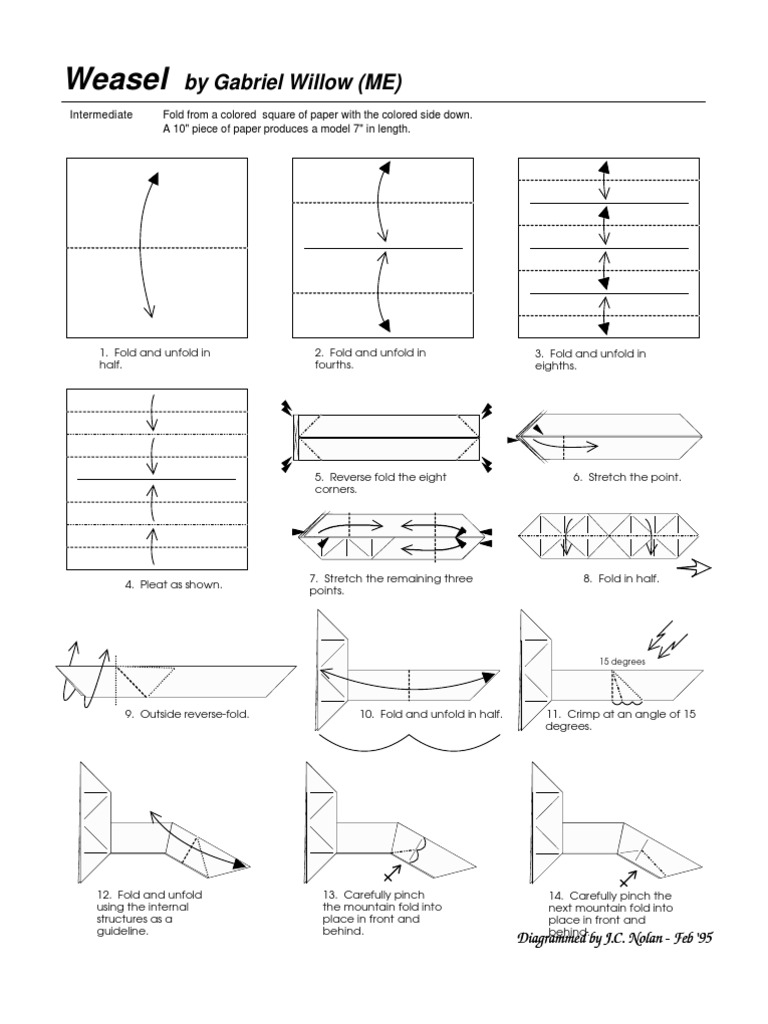 Weasel by Gabriel Willow (ME)

Intermediate

Fold from a colored square of paper with the colored side down. A 10" piece of paper produces a model 7" in length.

1. Fold and unfold in half.

2. Fold and unfold in fourths.

3. Fold and unfold in eighths.

4. Pleat as shown.

5. Reverse fold the eight corners.

6. Stretch the point.

7. Stretch the remaining three points.

8. Fold in half.

9. Outside reverse-fold.

10. Fold and unfold in half.

15 degrees

11. Crimp at an angle of 15 degrees.

12. Fold and unfold using the internal structures as a guideline.

13. Carefully pinch the mountain fold into place in front and behind.

14. Carefully pinch the next mountain fold into place in front and behind.

Diagrammed by J.C. Nolan - Feb '95